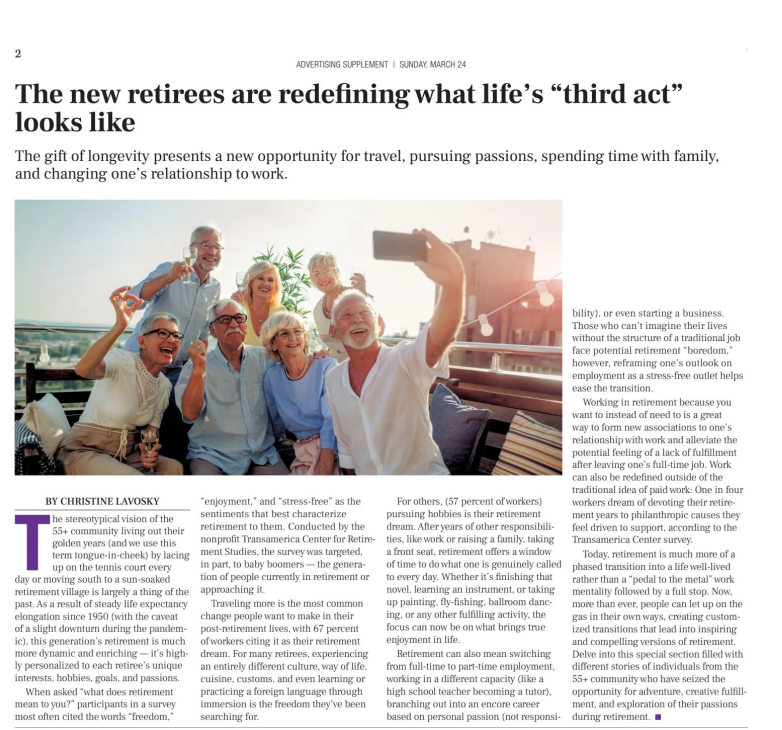 2

ADVERTISING SUPPLEMENT | SUNDAY, MARCH 24

The new retirees are redefining what life's "third act" looks like

The gift of longevity presents a new opportunity for travel, pursuing passions, spending time with family, and changing one's relationship to work.

BY CHRISTINE LAVOSKY

The stereotypical vision of the 55+ community living out their golden years (and we use this term tongue-in-cheek) by lacing up on the tennis court every day or moving south to a sun-soaked retirement village is largely a thing of the past. As a result of steady life expectancy elongation since 1950 (with the caveat of a slight downturn during the pandemic), this generation's retirement is much more dynamic and enriching — it's highly personalized to each retiree's unique interests, hobbies, goals, and passions.

When asked "what does retirement mean to you?" participants in a survey most often cited the words "freedom," "enjoyment," and "stress-free" as the sentiments that best characterize retirement to them. Conducted by the nonprofit Transamerica Center for Retirement Studies, the survey was targeted, in part, to baby boomers — the generation of people currently in retirement or approaching it.

Traveling more is the most common change people want to make in their post-retirement lives, with 67 percent of workers citing it as their retirement dream. For many retirees, experiencing an entirely different culture, way of life, cuisine, customs, and even learning or practicing a foreign language through immersion is the freedom they've been searching for.

For others, (57 percent of workers) pursuing hobbies is their retirement dream. After years of other responsibilities, like work or raising a family, taking a front seat, retirement offers a window of time to do what one is genuinely called to every day. Whether it's finishing that novel, learning an instrument, or taking up painting, fly-fishing, ballroom dancing, or any other fulfilling activity, the focus can now be on what brings true enjoyment in life.

Retirement can also mean switching from full-time to part-time employment, working in a different capacity (like a high school teacher becoming a tutor), branching out into an encore career based on personal passion (not responsibility), or even starting a business. Those who can't imagine their lives without the structure of a traditional job face potential retirement "boredom," however, reframing one's outlook on employment as a stress-free outlet helps ease the transition.

Working in retirement because you want to instead of need to is a great way to form new associations to one's relationship with work and alleviate the potential feeling of a lack of fulfillment after leaving one's full-time job. Work can also be redefined outside of the traditional idea of paid work: One in four workers dream of devoting their retirement years to philanthropic causes they feel driven to support, according to the Transamerica Center survey.

Today, retirement is much more of a phased transition into a life well-lived rather than a "pedal to the metal" work mentality followed by a full stop. Now, more than ever, people can let up on the gas in their own ways, creating customized transitions that lead into inspiring and compelling versions of retirement. Delve into this special section filled with different stories of individuals from the 55+ community who have seized the opportunity for adventure, creative fulfillment, and exploration of their passions during retirement. ■